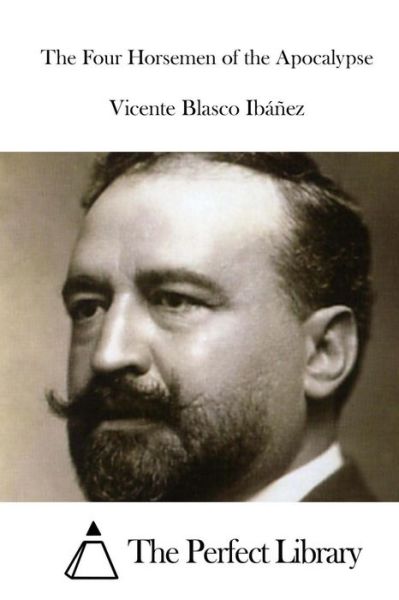 The Four Horsemen of the Apocalypse

Vicente Blasco Ibáñez

The Perfect Library